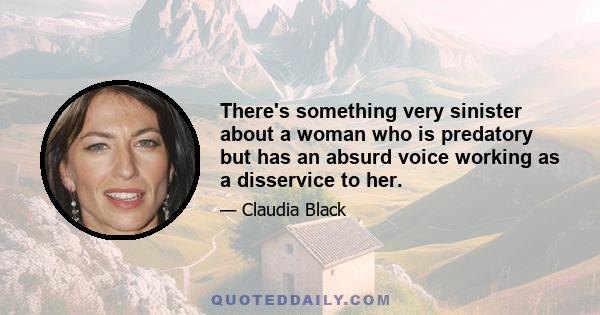 There's something very sinister about a woman who is predatory but has an absurd voice working as a disservice to her.

— Claudia Black

QUOTEDDAILY.COM